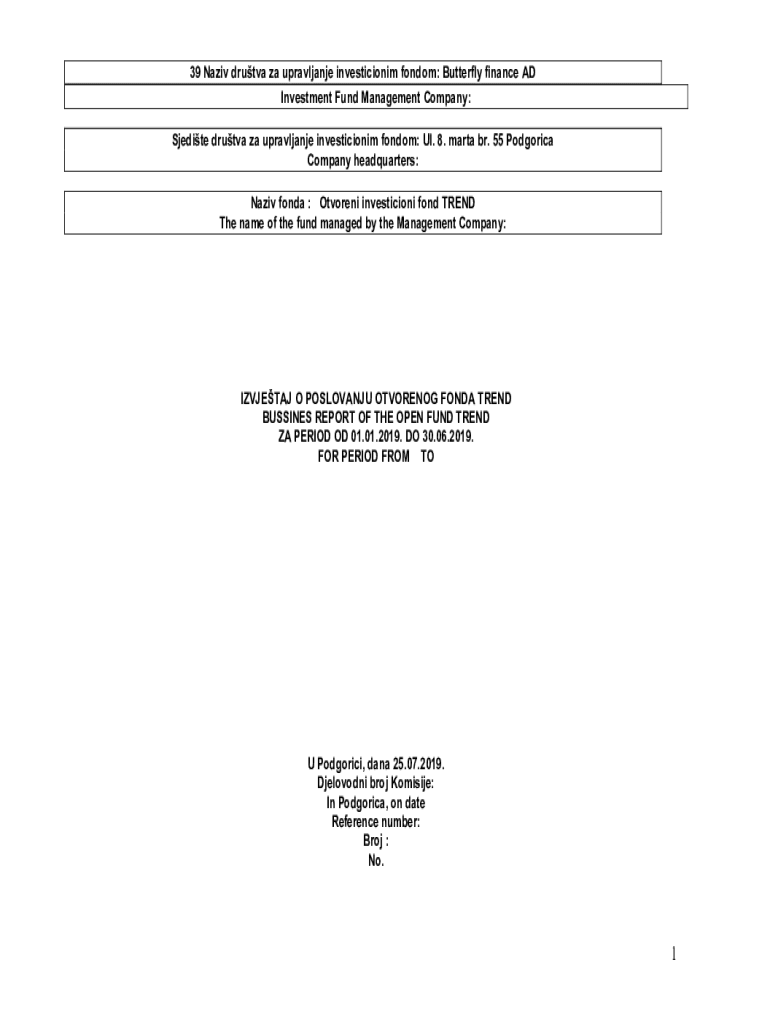 39 Naziv društva za upravljanje investicionim fondom: Butterfly finance AD

Investment Fund Management Company:

Sjedište društva za upravljanje investicionim fondom: Ul. 8. marta br. 55 Podgorica
Company headquarters:

Naziv fonda : Otvoreni investicioni fond TREND
The name of the fund managed by the Management Company:

IZVJEŠTAJ O POSLOVANJU OTVORENOG FONDA TREND
BUSSINES REPORT OF THE OPEN FUND TREND
ZA PERIOD OD 01.01.2019. DO 30.06.2019.
FOR PERIOD FROM TO

U Podgorici, dana 25.07.2019.
Djelovodni broj Komisije:
In Podgorica, on date
Reference number:
Broj :
No.

1